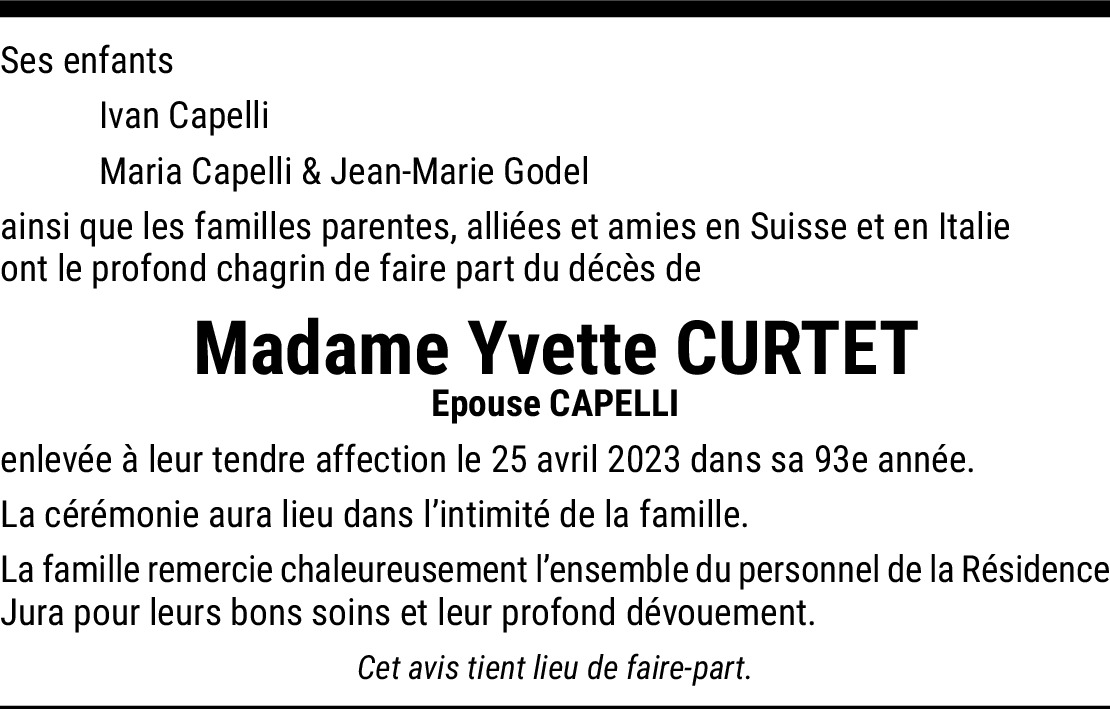 Ses enfants

Ivan Capelli

Maria Capelli & Jean-Marie Godel

ainsi que les familles parentes, alliées et amies en Suisse et en Italie ont le profond chagrin de faire part du décès de

Madame Yvette CURTET
Epouse CAPELLI

enlevée à leur tendre affection le 25 avril 2023 dans sa 93e année.

La cérémonie aura lieu dans l'intimité de la famille.

La famille remercie chaleureusement l'ensemble du personnel de la Résidence Jura pour leurs bons soins et leur profond dévouement.

Cet avis tient lieu de faire-part.